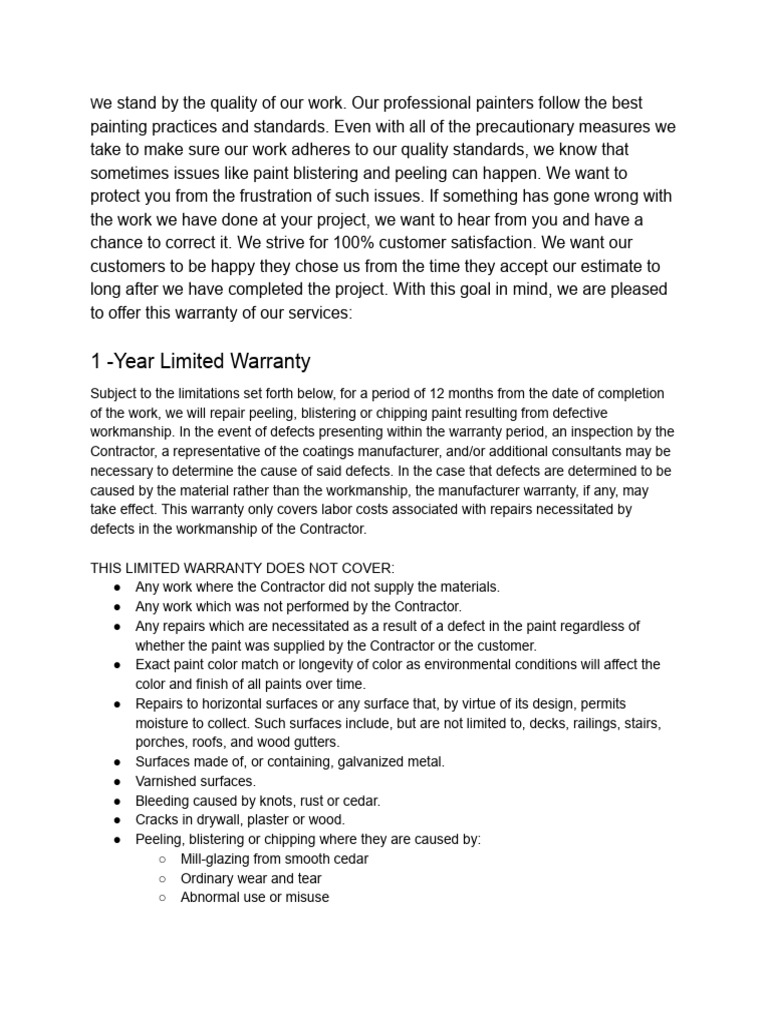 We stand by the quality of our work. Our professional painters follow the best painting practices and standards. Even with all of the precautionary measures we take to make sure our work adheres to our quality standards, we know that sometimes issues like paint blistering and peeling can happen. We want to protect you from the frustration of such issues. If something has gone wrong with the work we have done at your project, we want to hear from you and have a chance to correct it. We strive for 100% customer satisfaction. We want our customers to be happy they chose us from the time they accept our estimate to long after we have completed the project. With this goal in mind, we are pleased to offer this warranty of our services:

1 -Year Limited Warranty

Subject to the limitations set forth below, for a period of 12 months from the date of completion of the work, we will repair peeling, blistering or chipping paint resulting from defective workmanship. In the event of defects presenting within the warranty period, an inspection by the Contractor, a representative of the coatings manufacturer, and/or additional consultants may be necessary to determine the cause of said defects. In the case that defects are determined to be caused by the material rather than the workmanship, the manufacturer warranty, if any, may take effect. This warranty only covers labor costs associated with repairs necessitated by defects in the workmanship of the Contractor.

THIS LIMITED WARRANTY DOES NOT COVER:
● Any work where the Contractor did not supply the materials.
● Any work which was not performed by the Contractor.
● Any repairs which are necessitated as a result of a defect in the paint regardless of whether the paint was supplied by the Contractor or the customer.
● Exact paint color match or longevity of color as environmental conditions will affect the color and finish of all paints over time.
● Repairs to horizontal surfaces or any surface that, by virtue of its design, permits moisture to collect. Such surfaces include, but are not limited to, decks, railings, stairs, porches, roofs, and wood gutters.
● Surfaces made of, or containing, galvanized metal.
● Varnished surfaces.
● Bleeding caused by knots, rust or cedar.
● Cracks in drywall, plaster or wood.
● Peeling, blistering or chipping where they are caused by:
○ Mill-glazing from smooth cedar
○ Ordinary wear and tear
○ Abnormal use or misuse